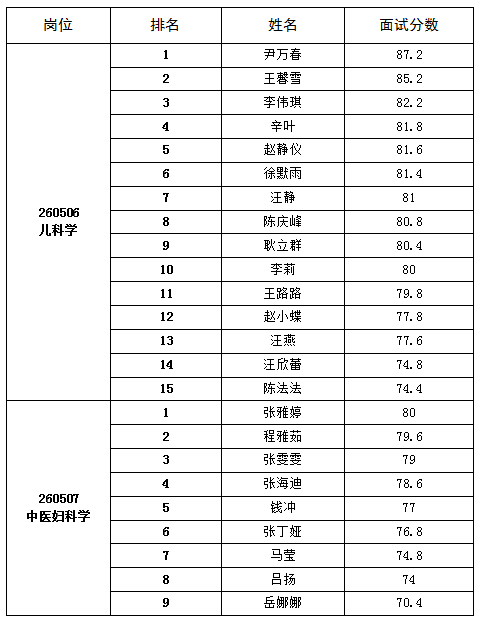 | 岗位 | 排名 | 姓名 | 面试分数 |
|---|---|---|---|
| 260506 儿科学 | 1 | 尹万春 | 87.2 |
| | 2 | 王馨雪 | 85.2 |
| | 3 | 李伟琪 | 82.2 |
| | 4 | 辛叶 | 81.8 |
| | 5 | 赵静仪 | 81.6 |
| | 6 | 徐默雨 | 81.4 |
| | 7 | 汪静 | 81 |
| | 8 | 陈庆峰 | 80.8 |
| | 9 | 耿立群 | 80.4 |
| | 10 | 李莉 | 80 |
| | 11 | 王路路 | 79.8 |
| | 12 | 赵小蝶 | 77.8 |
| | 13 | 汪燕 | 77.6 |
| | 14 | 汪欣蕾 | 74.8 |
| | 15 | 陈法法 | 74.4 |
| 260507 中医妇科学 | 1 | 张雅婷 | 80 |
| | 2 | 程雅茹 | 79.6 |
| | 3 | 张雯雯 | 79 |
| | 4 | 张海迪 | 78.6 |
| | 5 | 钱冲 | 77 |
| | 6 | 张丁娅 | 76.8 |
| | 7 | 马莹 | 74.8 |
| | 8 | 吕扬 | 74 |
| | 9 | 岳娜娜 | 70.4 |